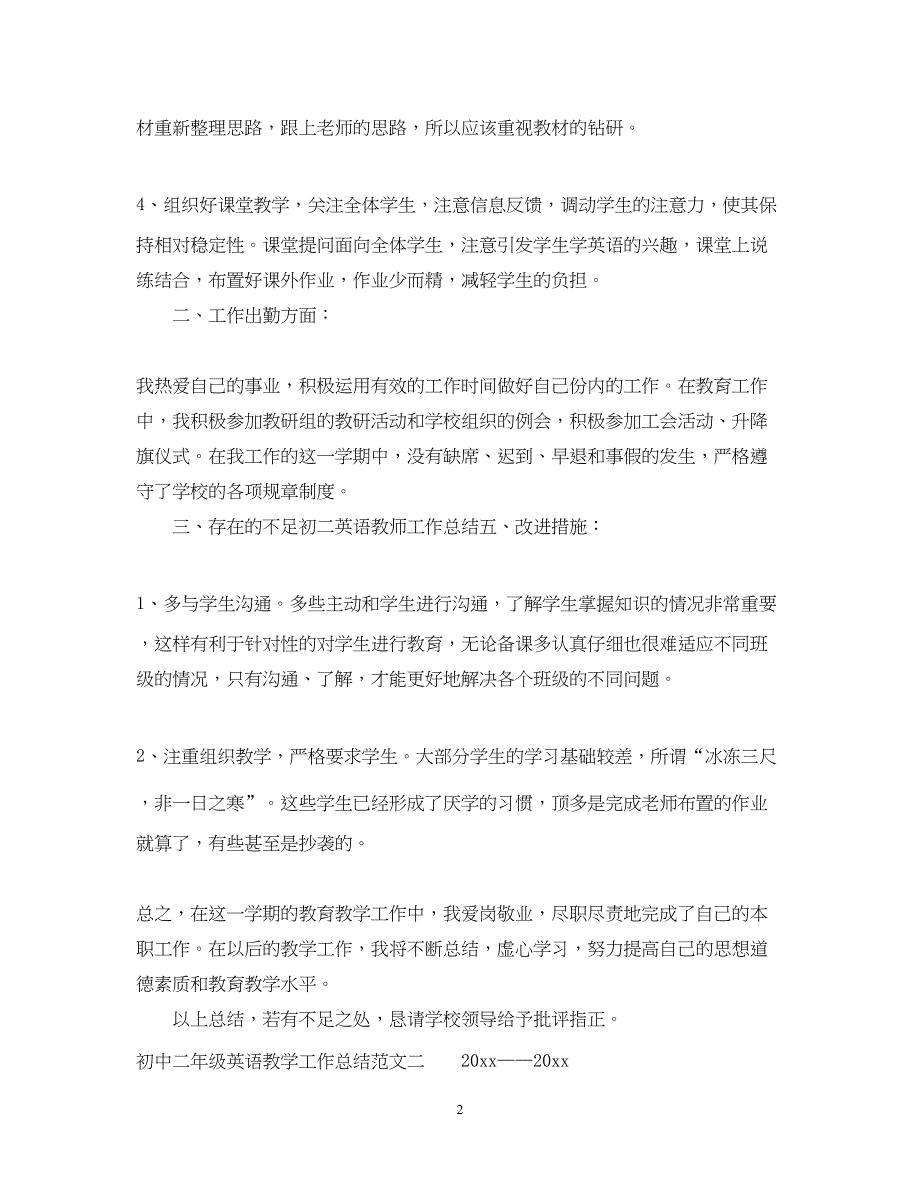 材重新整理思路，跟上老师的思路，所以应该重视教材的钻研。

4、组织好课堂教学，关注全体学生，注意信息反馈，调动学生的注意力，使其保持相对稳定性。课堂提问面向全体学生，注意引发学生学英语的兴趣，课堂上说练结合，布置好课外作业，作业少而精，减轻学生的负担。

二、工作出勤方面：

我热爱自己的事业，积极运用有效的工作时间做好自己份内的工作。在教育工作中，我积极参加教研组的教研活动和学校组织的例会，积极参加工会活动、升降旗仪式。在我工作的这一学期中，没有缺席、迟到、早退和事假的发生，严格遵守了学校的各项规章制度。

三、存在的不足初二英语教师工作总结五、改进措施：

1、多与学生沟通。多些主动和学生进行沟通，了解学生掌握知识的情况非常重要，这样有利于针对性的对学生进行教育，无论备课多认真仔细也很难适应不同班级的情况，只有沟通、了解，才能更好地解决各个班级的不同问题。

2、注重组织教学，严格要求学生。大部分学生的学习基础较差，所谓“冰冻三尺，非一日之寒”。这些学生已经形成了厌学的习惯，顶多是完成老师布置的作业就算了，有些甚至是抄袭的。

总之，在这一学期的教育教学工作中，我爱岗敬业，尽职尽责地完成了自己的本职工作。在以后的教学工作，我将不断总结，虚心学习，努力提高自己的思想道德素质和教育教学水平。

以上总结，若有不足之处，恳请学校领导给予批评指正。

初中二年级英语教学工作总结范文二 20xx——20xx

2